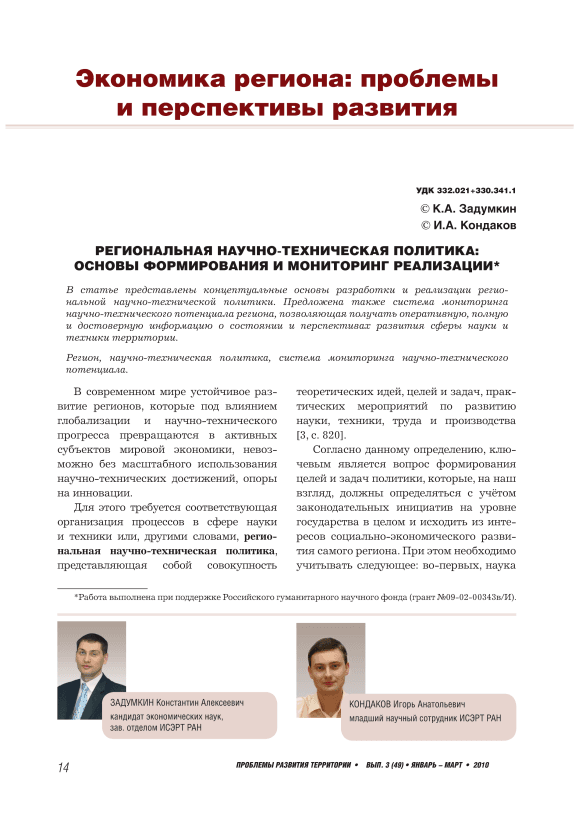 Экономика региона: проблемы и перспективы развития

УДК 332.021+330.341.1

© К.А. Задумкин

© И.А. Кондаков

РЕГИОНАЛЬНАЯ НАУЧНО-ТЕХНИЧЕСКАЯ ПОЛИТИКА: ОСНОВЫ ФОРМИРОВАНИЯ И МОНИТОРИНГ РЕАЛИЗАЦИИ*

В статье представлены концептуальные основы разработки и реализации региональной научно-технической политики. Предложена также система мониторинга научно-технического потенциала региона, позволяющая получать оперативную, полную и достоверную информацию о состоянии и перспективах развития сферы науки и техники территории.

Регион, научно-техническая политика, система мониторинга научно-технического потенциала.

В современном мире устойчивое развитие регионов, которые под влиянием глобализации и научно-технического прогресса превращаются в активных субъектов мировой экономики, невозможно без масштабного использования научно-технических достижений, опоры на инновации.

Для этого требуется соответствующая организация процессов в сфере науки и техники или, другими словами, региональная научно-техническая политика, представляющая собой совокупность теоретических идей, целей и задач, практических мероприятий по развитию науки, техники, труда и производства [3, с. 820].

Согласно данному определению, ключевым является вопрос формирования целей и задач политики, которые, на наш взгляд, должны определяться с учётом законодательных инициатив на уровне государства в целом и исходить из интересов социально-экономического развития самого региона. При этом необходимо учитывать следующее: во-первых, наука

*Работа выполнена при поддержке Российского гуманитарного научного фонда (грант №09-02-00343в/И).

ЗАДУМКИН Константин Алексеевич
кандидат экономических наук,
зав. отделом ИСЭРТ РАН

КОНДАКОВ Игорь Анатольевич
младший научный сотрудник ИСЭРТ РАН

14

ПРОБЛЕМЫ РАЗВИТИЯ ТЕРРИТОРИИ • ВЫП. 3 (49) • ЯНВАРЬ – МАРТ • 2010